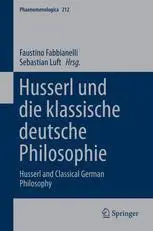 Phaenomenologica 212

Faustino Fabbianelli
Sebastian Luft Hrsg.

Husserl und die klassische deutsche Philosophie

Husserl and Classical German Philosophy

Springer